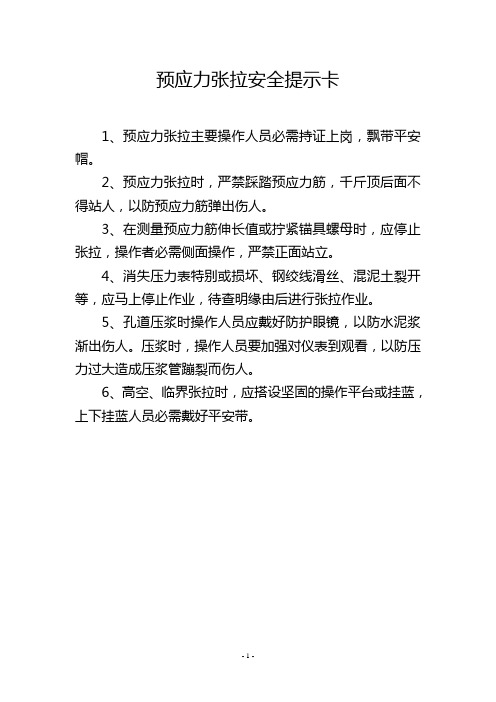 预应力张拉安全提示卡

1、预应力张拉主要操作人员必需持证上岗，飘带平安帽。

2、预应力张拉时，严禁踩踏预应力筋，千斤顶后面不得站人，以防预应力筋弹出伤人。

3、在测量预应力筋伸长值或拧紧锚具螺母时，应停止张拉，操作者必需侧面操作，严禁正面站立。

4、消失压力表特别或损坏、钢绞线滑丝、混泥土裂开等，应马上停止作业，待查明缘由后进行张拉作业。

5、孔道压浆时操作人员应戴好防护眼镜，以防水泥浆渐出伤人。压浆时，操作人员要加强对仪表到观看，以防压力过大造成压浆管蹦裂而伤人。

6、高空、临界张拉时，应搭设坚固的操作平台或挂蓝，上下挂蓝人员必需戴好平安带。

- 1 -